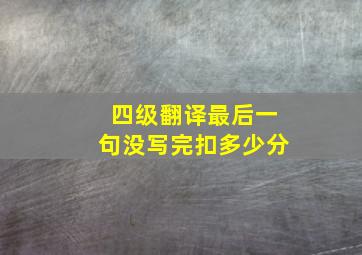 四级翻译最后一句没写完扣多少分